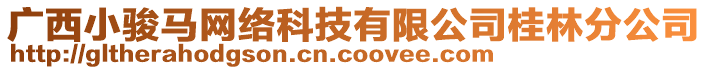 广西小骏马网络科技有限公司桂林分公司
http://gltherahodgson.cn.coovee.com